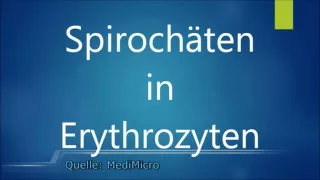 Spirochäten
in
Erythrozyten

Quelle: MediMicro